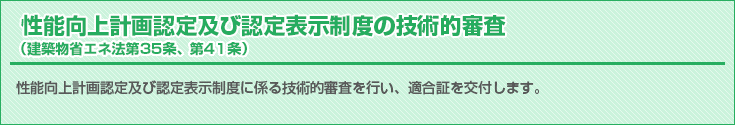 性能向上計画認定及び認定表示制度の技術的審査
（建築物省エネ法第35条、第41条）

性能向上計画認定及び認定表示制度に係る技術的審査を行い、適合証を交付します。